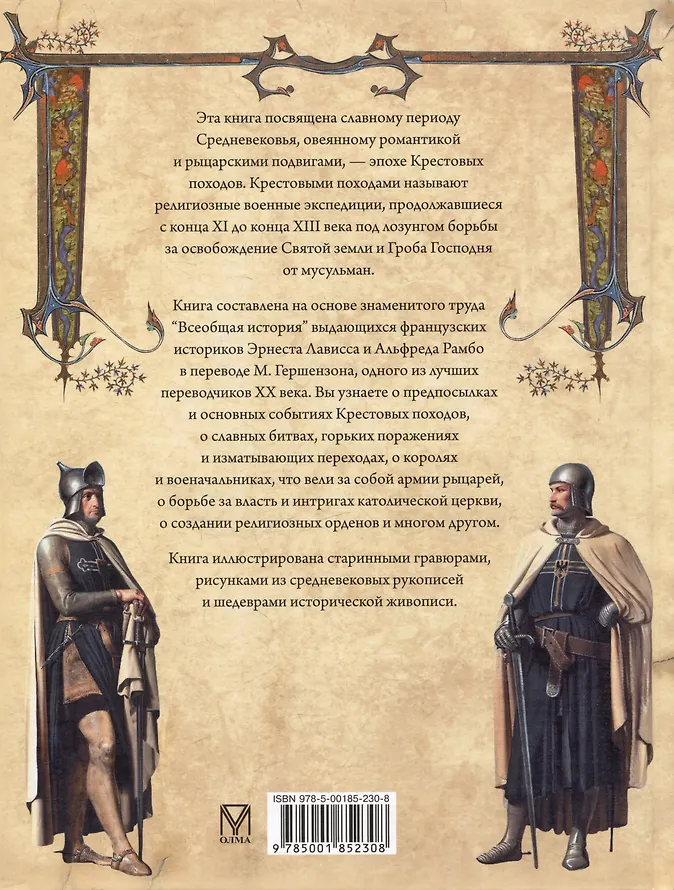 Эта книга посвящена славному периоду Средневековья, овеянному романтикой и рыцарскими подвигами, — эпохе Крестовых походов. Крестовыми походами называют религиозные военные экспедиции, продолжавшиеся с конца XI до конца XIII века под лозунгом борьбы за освобождение Святой земли и Гроба Господня от мусульман.

Книга составлена на основе знаменитого труда "Всеобщая история" выдающихся французских историков Эрнеста Лависса и Альфреда Рамбо в переводе М. Гершензона, одного из лучших переводчиков XX века. Вы узнаете о предпосылках и основных событиях Крестовых походов, о славных битвах, горьких поражениях и изматывающих переходах, о королях и военачальниках, что вели за собой армии рыцарей, о борьбе за власть и интригах католической церкви, о создании религиозных орденов и многом другом.

Книга иллюстрирована старинными гравюрами, рисунками из средневековых рукописей и шедеврами исторической живописи.

ОЛМА

ISBN 978-5-00185-230-8

9 785001 852308